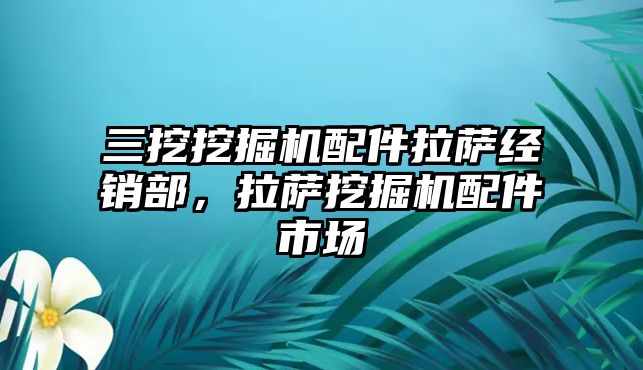 三挖挖掘机配件拉萨经销部，拉萨挖掘机配件市场